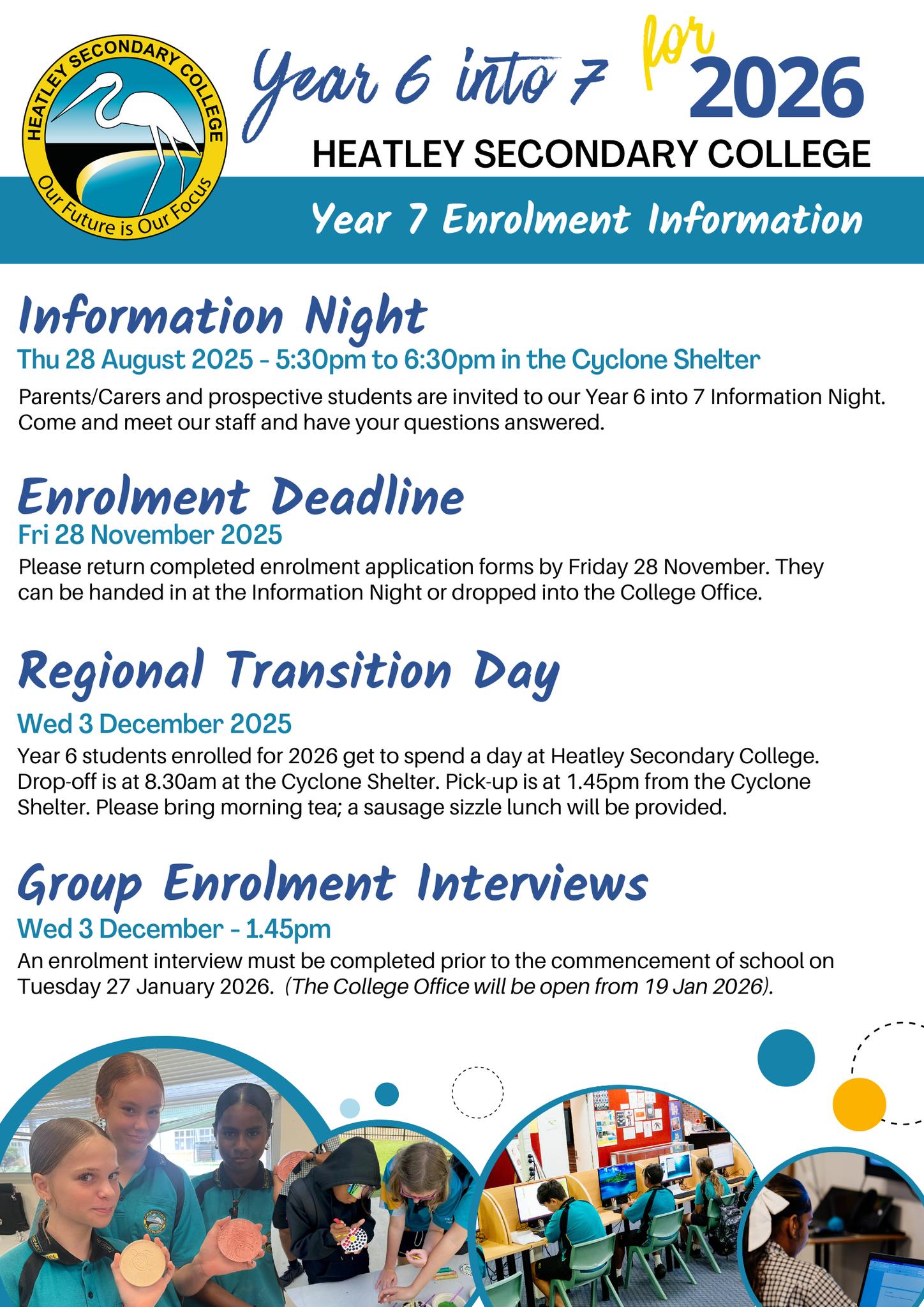 HEATLEY SECONDARY COLLEGE

Our Future is Our Focus

Year 6 into 7 for 2026

HEATLEY SECONDARY COLLEGE

Year 7 Enrolment Information

Information Night

Thu 28 August 2025 - 5:30pm to 6:30pm in the Cyclone Shelter

Parents/Carers and prospective students are invited to our Year 6 into 7 Information Night. Come and meet our staff and have your questions answered.

Enrolment Deadline

Fri 28 November 2025

Please return completed enrolment application forms by Friday 28 November. They can be handed in at the Information Night or dropped into the College Office.

Regional Transition Day

Wed 3 December 2025

Year 6 students enrolled for 2026 get to spend a day at Heatley Secondary College. Drop-off is at 8.30am at the Cyclone Shelter. Pick-up is at 1.45pm from the Cyclone Shelter. Please bring morning tea; a sausage sizzle lunch will be provided.

Group Enrolment Interviews

Wed 3 December - 1.45pm

An enrolment interview must be completed prior to the commencement of school on Tuesday 27 January 2026. (The College Office will be open from 19 Jan 2026).